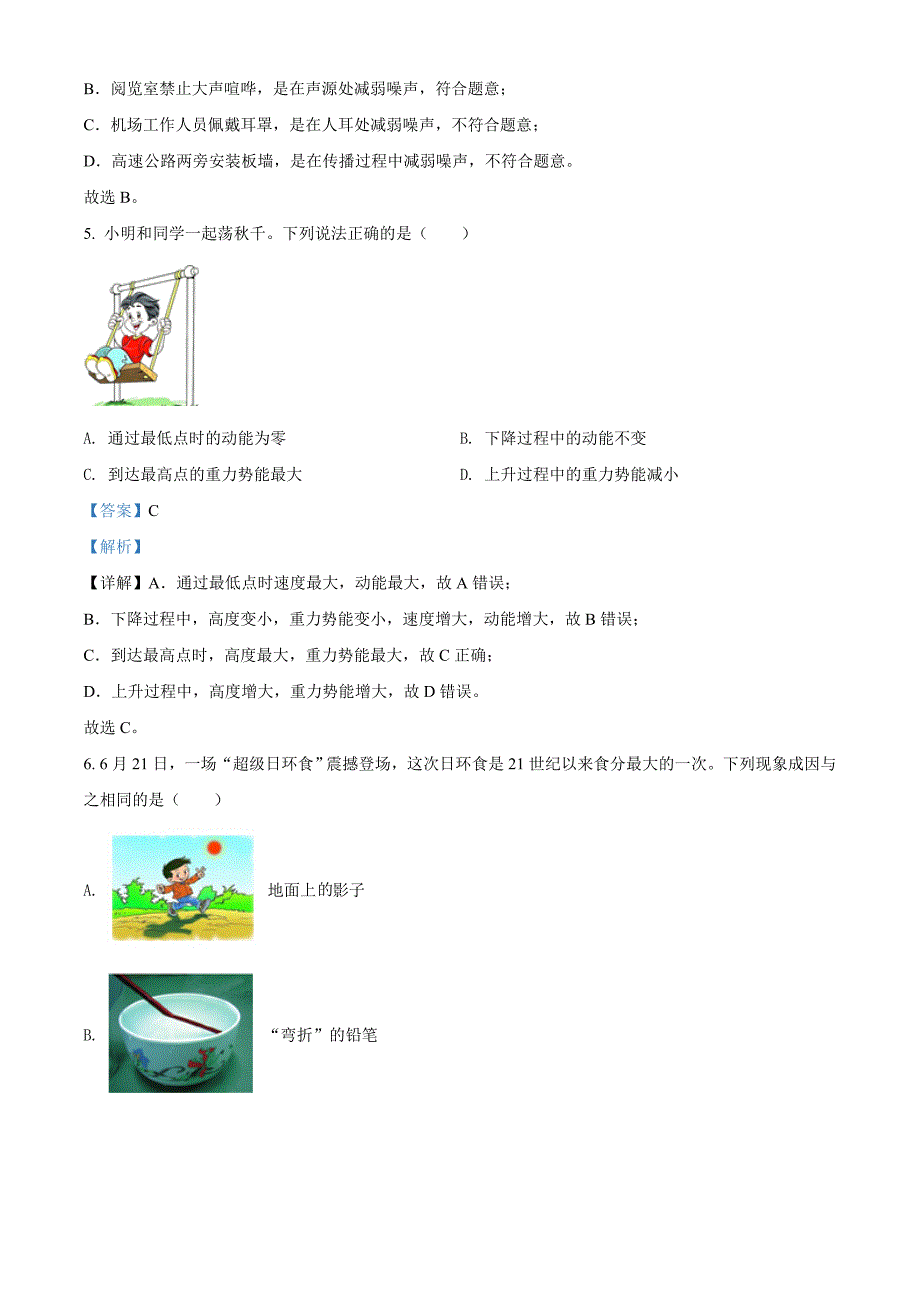 B．阅览室禁止大声喧哗，是在声源处减弱噪声，符合题意；

C．机场工作人员佩戴耳罩，是在人耳处减弱噪声，不符合题意；

D．高速公路两旁安装板墙，是在传播过程中减弱噪声，不符合题意。

故选 B。

5. 小明和同学一起荡秋千。下列说法正确的是（　　）

A. 通过最低点时的动能为零

B. 下降过程中的动能不变

C. 到达最高点的重力势能最大

D. 上升过程中的重力势能减小

【答案】C

【解析】

【详解】A．通过最低点时速度最大，动能最大，故 A 错误；

B．下降过程中，高度变小，重力势能变小，速度增大，动能增大，故 B 错误；

C．到达最高点时，高度最大，重力势能最大，故 C 正确；

D．上升过程中，高度增大，重力势能增大，故 D 错误。

故选 C。

6. 6 月 21 日，一场“超级日环食”震撼登场，这次日环食是 21 世纪以来食分最大的一次。下列现象成因与之相同的是（　　）

A. 地面上的影子

B. “弯折”的铅笔